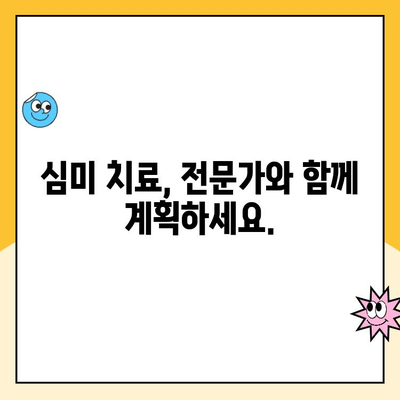 심미 치료, 전문가와 함께 계획하세요.